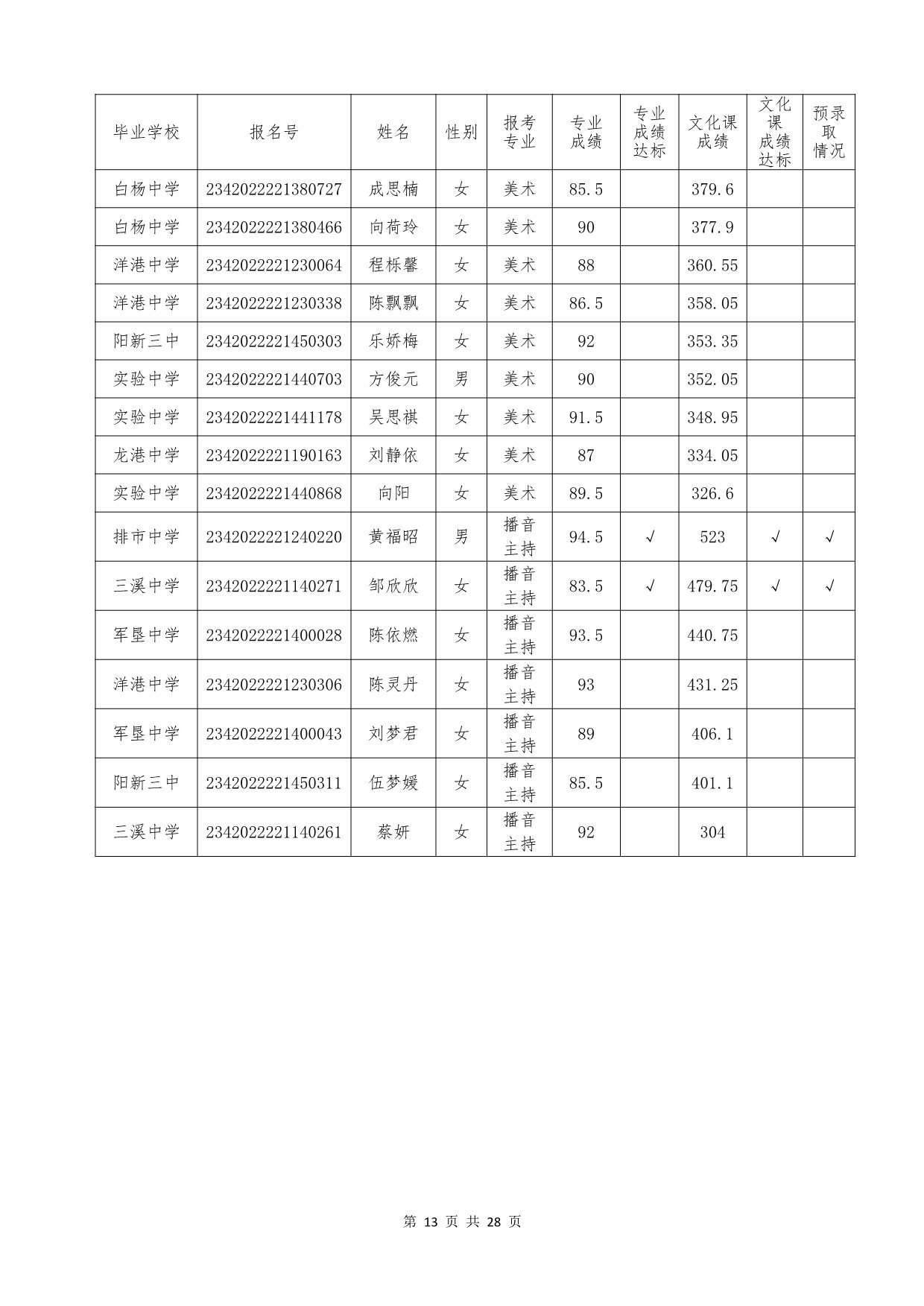 | 毕业学校 | 报名号 | 姓名 | 性别 | 报考专业 | 专业成绩 | 专业成绩达标 | 文化课成绩 | 文化课成绩达标 | 预录取情况 |
|---|---|---|---|---|---|---|---|---|---|
| 白杨中学 | 2342022221380727 | 成思楠 | 女 | 美术 | 85.5 | | 379.6 | | |
| 白杨中学 | 2342022221380466 | 向荷玲 | 女 | 美术 | 90 | | 377.9 | | |
| 洋港中学 | 2342022221230064 | 程栎馨 | 女 | 美术 | 88 | | 360.55 | | |
| 洋港中学 | 2342022221230338 | 陈飘飘 | 女 | 美术 | 86.5 | | 358.05 | | |
| 阳新三中 | 2342022221450303 | 乐娇梅 | 女 | 美术 | 92 | | 353.35 | | |
| 实验中学 | 2342022221440703 | 方俊元 | 男 | 美术 | 90 | | 352.05 | | |
| 实验中学 | 2342022221441178 | 吴思祺 | 女 | 美术 | 91.5 | | 348.95 | | |
| 龙港中学 | 2342022221190163 | 刘静依 | 女 | 美术 | 87 | | 334.05 | | |
| 实验中学 | 2342022221440868 | 向阳 | 女 | 美术 | 89.5 | | 326.6 | | |
| 排市中学 | 2342022221240220 | 黄福昭 | 男 | 播音主持 | 94.5 | √ | 523 | √ | √ |
| 三溪中学 | 2342022221140271 | 邹欣欣 | 女 | 播音主持 | 83.5 | √ | 479.75 | √ | √ |
| 军垦中学 | 2342022221400028 | 陈依燃 | 女 | 播音主持 | 93.5 | | 440.75 | | |
| 洋港中学 | 2342022221230306 | 陈灵丹 | 女 | 播音主持 | 93 | | 431.25 | | |
| 军垦中学 | 2342022221400043 | 刘梦君 | 女 | 播音主持 | 89 | | 406.1 | | |
| 阳新三中 | 2342022221450311 | 伍梦媛 | 女 | 播音主持 | 85.5 | | 401.1 | | |
| 三溪中学 | 2342022221140261 | 蔡妍 | 女 | 播音主持 | 92 | | 304 | | |

第 13 页 共 28 页